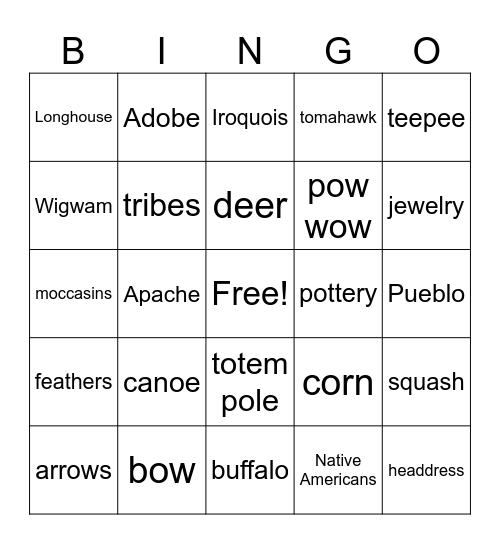 | B | I | N | G | O |
|---|---|---|---|---|
| Longhouse | Adobe | Iroquois | tomahawk | teepee |
| Wigwam | tribes | deer | pow wow | jewelry |
| moccasins | Apache | Free! | pottery | Pueblo |
| feathers | canoe | totem pole | corn | squash |
| arrows | bow | buffalo | Native Americans | headdress |